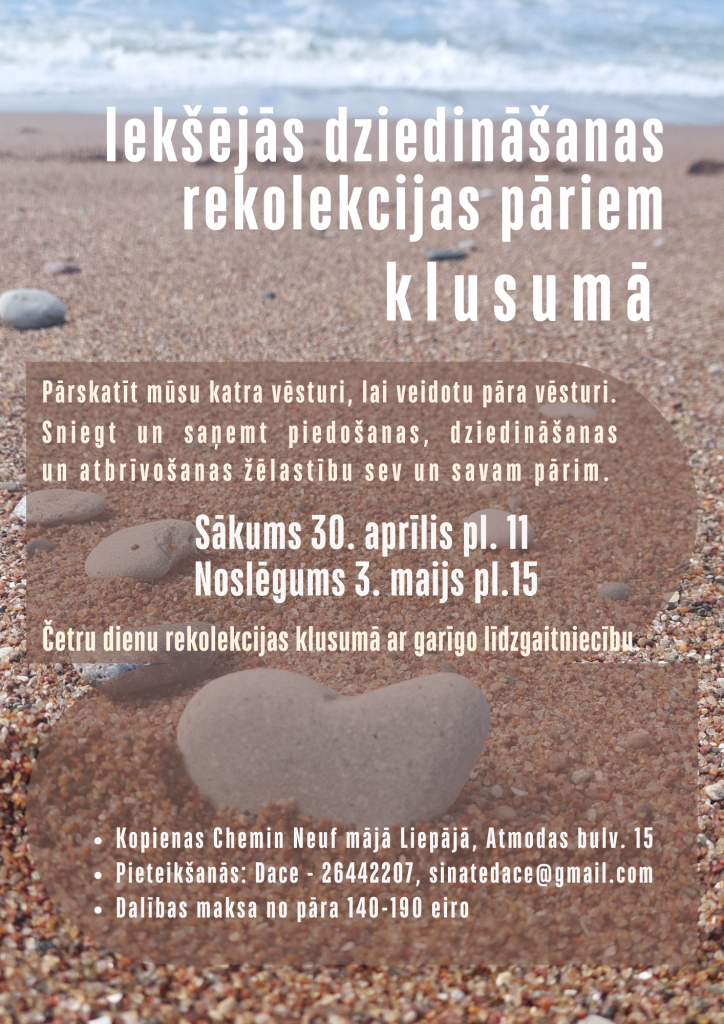 Iekšējās dziedināšanas rekolekcijas pāriem

klusumā

Pārskatīt mūsu katra vēsturi, lai veidotu pāra vēsturi. Sniegt un saņemt piedošanas, dziedināšanas un atbrīvošanas žēlastību sev un savam pārim.

Sākums 30. aprīlis pl. 11
Noslēgums 3. maijs pl.15

Četru dienu rekolekcijas klusumā ar garīgo līdzgaitniecību.

• Kopienas Chemin Neuf mājā Liepājā, Atmodas bulv. 15
• Pieteikšanās: Dace - 26442207, sinatedace@gmail.com
• Dalības maksa no pāra 140-190 eiro